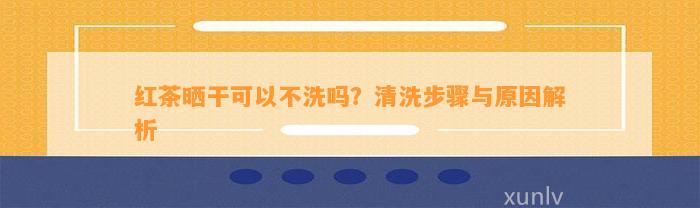 红茶晒干可以不洗吗？清洗步骤与原因解析

xunlv